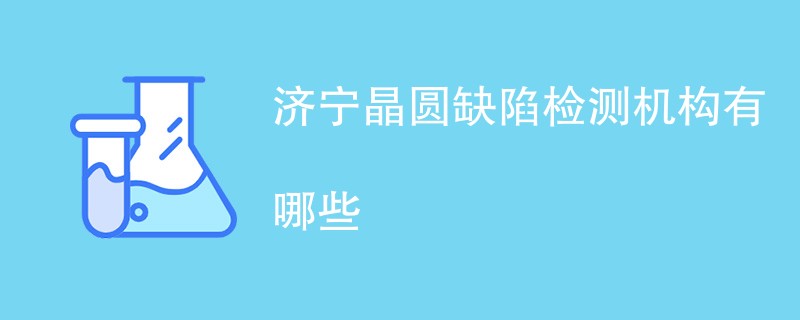 济宁晶圆缺陷检测机构有哪些